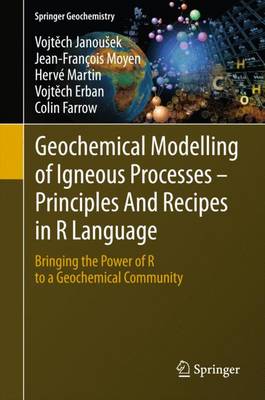 Springer Geochemistry

Vojtěch Janoušek
Jean-François Moyen
Hervé Martin
Vojtěch Erban
Colin Farrow

H
C
H
O

Geochemical Modelling of Igneous Processes – Principles And Recipes in R Language

Bringing the Power of R to a Geochemical Community

Springer